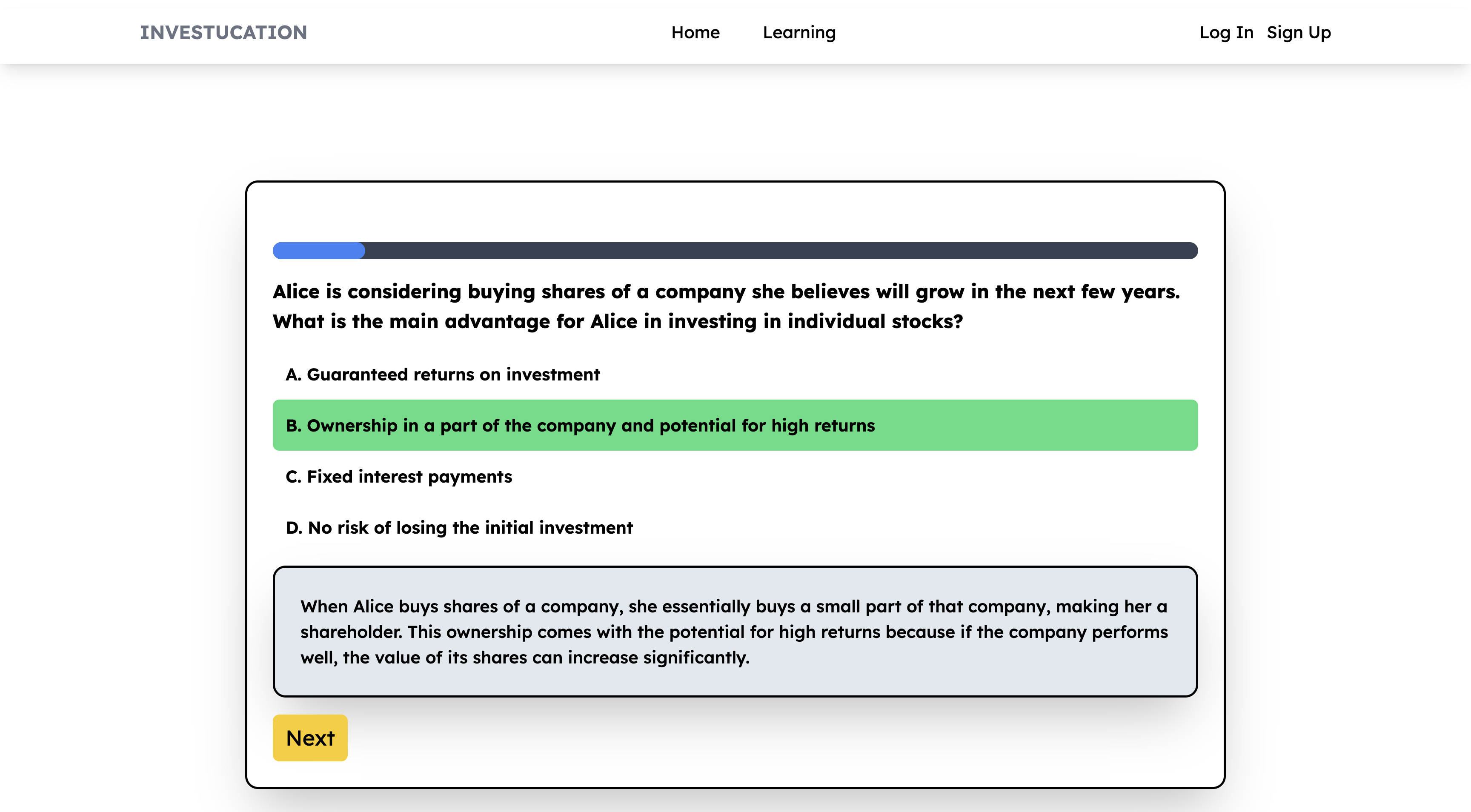 INVESTUCATION

Home Learning

Log In Sign Up

Alice is considering buying shares of a company she believes will grow in the next few years. What is the main advantage for Alice in investing in individual stocks?

A. Guaranteed returns on investment

B. Ownership in a part of the company and potential for high returns

C. Fixed interest payments

D. No risk of losing the initial investment

When Alice buys shares of a company, she essentially buys a small part of that company, making her a shareholder. This ownership comes with the potential for high returns because if the company performs well, the value of its shares can increase significantly.

Next